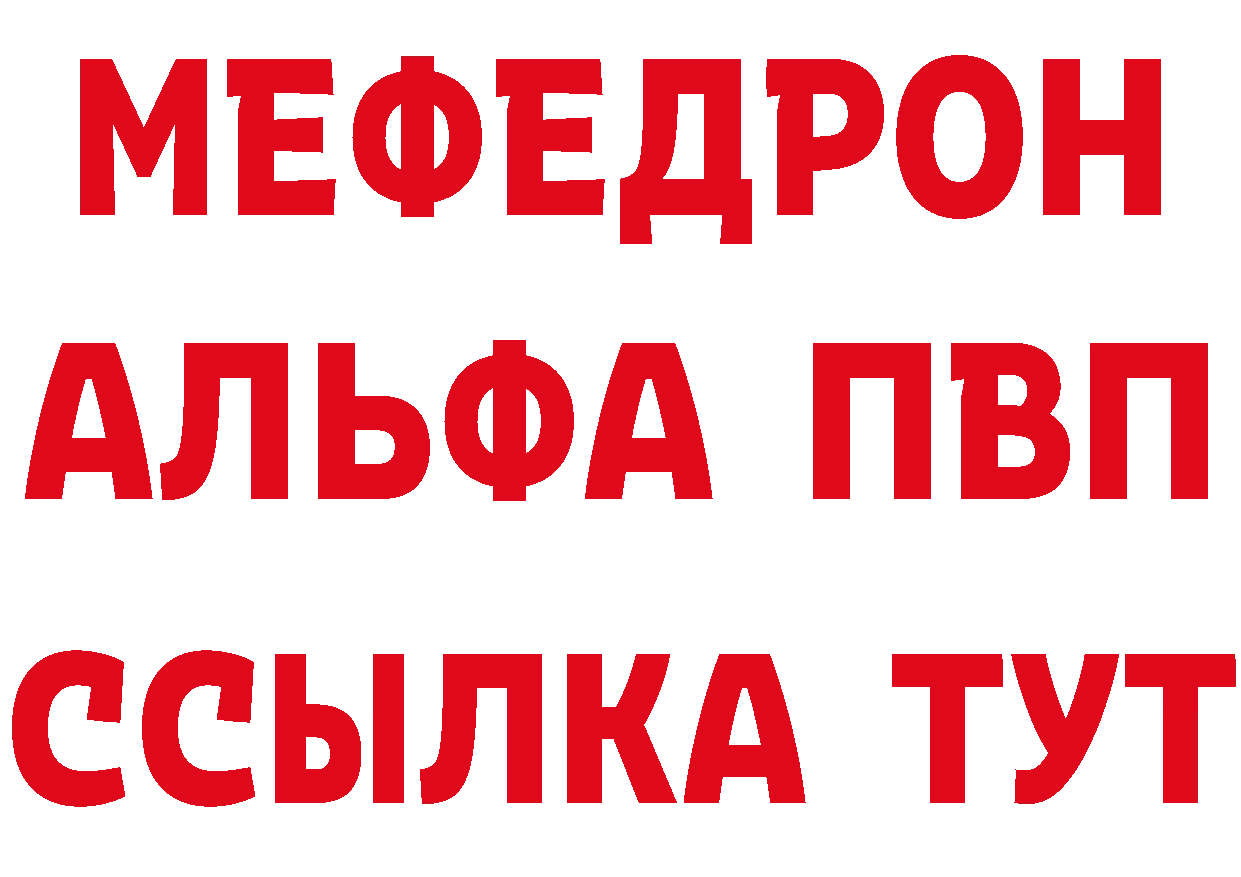 МЕФЕДРОН
АЛЬФА ПВП
ССЫЛКА ТУТ